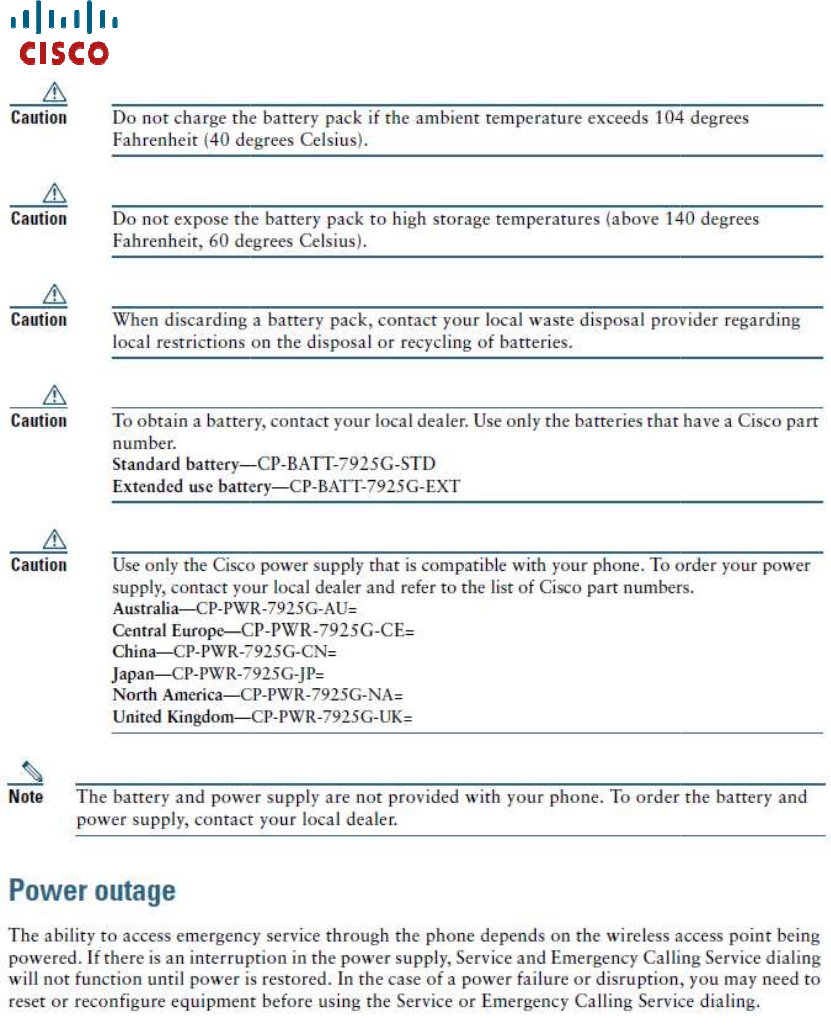 CISCO

Caution
Do not charge the battery pack if the ambient temperature exceeds 104 degrees Fahrenheit (40 degrees Celsius).

Caution
Do not expose the battery pack to high storage temperatures (above 140 degrees Fahrenheit, 60 degrees Celsius).

Caution
When discarding a battery pack, contact your local waste disposal provider regarding local restrictions on the disposal or recycling of batteries.

Caution
To obtain a battery, contact your local dealer. Use only the batteries that have a Cisco part number.
Standard battery—CP-BATT-7925G-STD
Extended use battery—CP-BATT-7925G-EXT

Caution
Use only the Cisco power supply that is compatible with your phone. To order your power supply, contact your local dealer and refer to the list of Cisco part numbers.
Australia—CP-PWR-7925G-AU=
Central Europe—CP-PWR-7925G-CE=
China—CP-PWR-7925G-CN=
Japan—CP-PWR-7925G-JP=
North America—CP-PWR-7925G-NA=
United Kingdom—CP-PWR-7925G-UK=

Note
The battery and power supply are not provided with your phone. To order the battery and power supply, contact your local dealer.

Power outage

The ability to access emergency service through the phone depends on the wireless access point being powered. If there is an interruption in the power supply, Service and Emergency Calling Service dialing will not function until power is restored. In the case of a power failure or disruption, you may need to reset or reconfigure equipment before using the Service or Emergency Calling Service dialing.